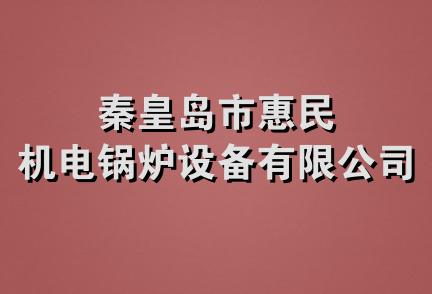 秦皇岛市惠民
机电锅炉设备有限公司